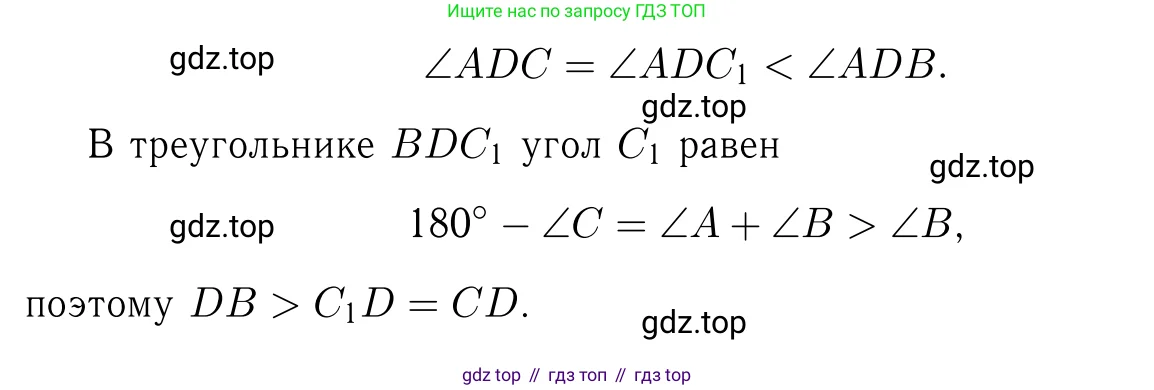 Ищите нас по запросу ГДЗ ТОП

gdz.top

$\angle ADC = \angle ADC_1 < \angle ADB.$

gdz.top

В треугольнике $BDC_1$ угол $C_1$ равен

gdz.top

gdz.top

$180^\circ - \angle C = \angle A + \angle B > \angle B,$

поэтому $DB > C_1D = CD.$

gdz.top

gdz top // гдз топ // гдз top